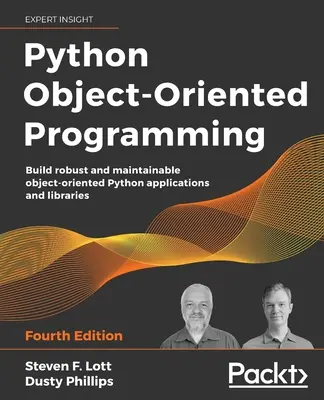 EXPERT INSIGHT

Python Object-Oriented Programming

Build robust and maintainable object-oriented Python applications and libraries

Fourth Edition

Steven F. Lott
Dusty Phillips

Packt>